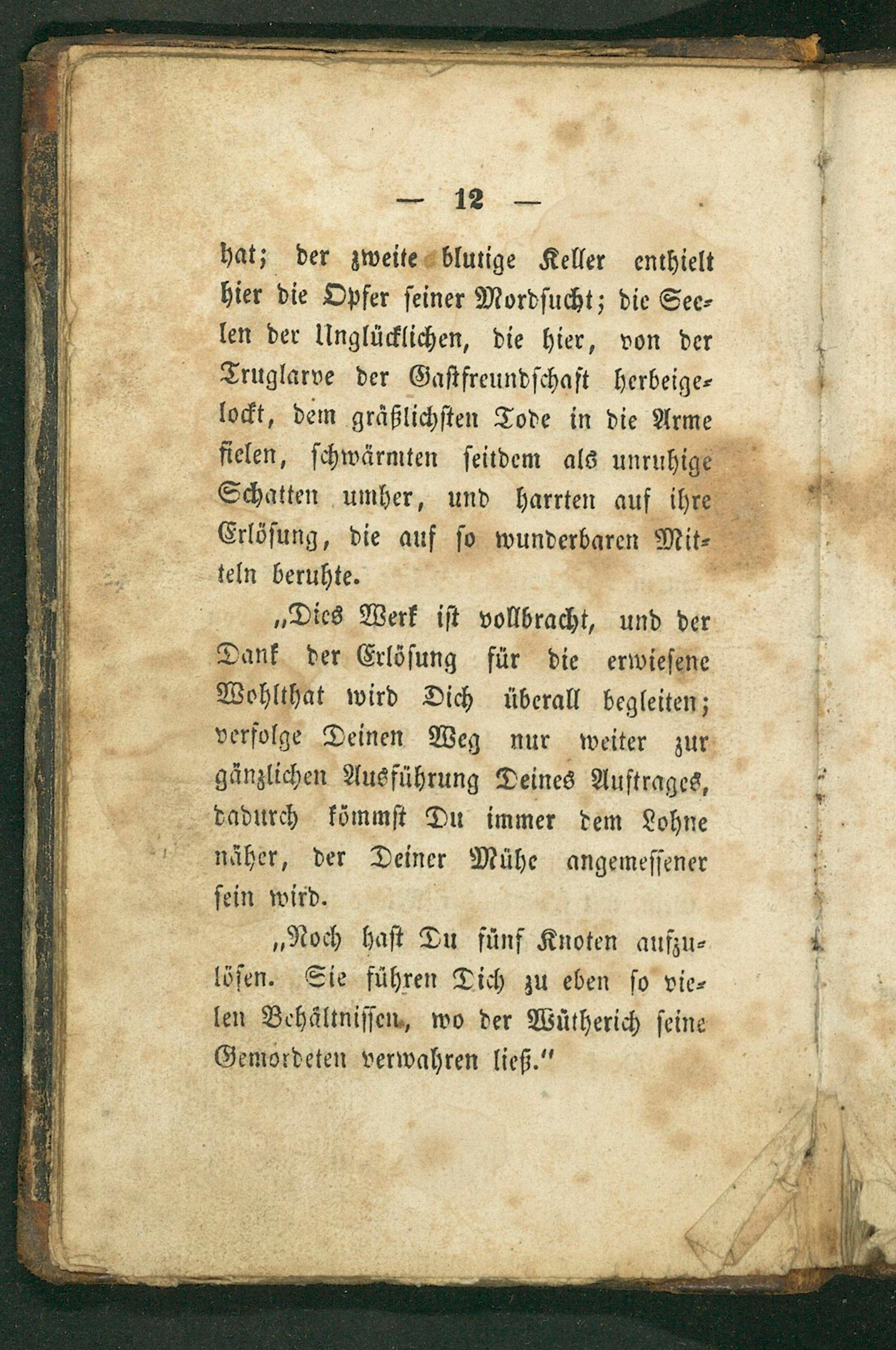 — 12 —

hat; der zweite blutige Keller enthielt hier die Opfer seiner Mordsucht; die Seelen der Unglücklichen, die hier, von der Truglarve der Gastfreundschaft herbeigelockt, dem gräßlichsten Tode in die Arme fielen, schwärmten seitdem als unruhige Schatten umher, und harrten auf ihre Erlösung, die auf so wunderbaren Mitteln beruhte.

„Dies Werk ist vollbracht, und der Dank der Erlösung für die erwiesene Wohlthat wird Dich überall begleiten; verfolge Deinen Weg nur weiter zur gänzlichen Ausführung Deines Auftrages, dadurch kömmst Du immer dem Lohne näher, der Deiner Mühe angemessener sein wird.

„Noch hast Du fünf Knoten aufzulösen. Sie führen Dich zu eben so vielen Behältnissen, wo der Wütherich seine Gemordeten verwahren ließ."